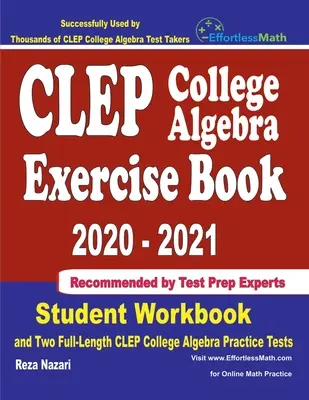 Successfully Used by
Thousands of CLEP College Algebra Test Takers

EffortlessMath

CLEP College Algebra
Exercise Book
2020 - 2021

Recommended by Test Prep Experts

Student Workbook
and Two Full-Length CLEP College Algebra Practice Tests

Reza Nazari

Visit www.EffortlessMath.com
for Online Math Practice